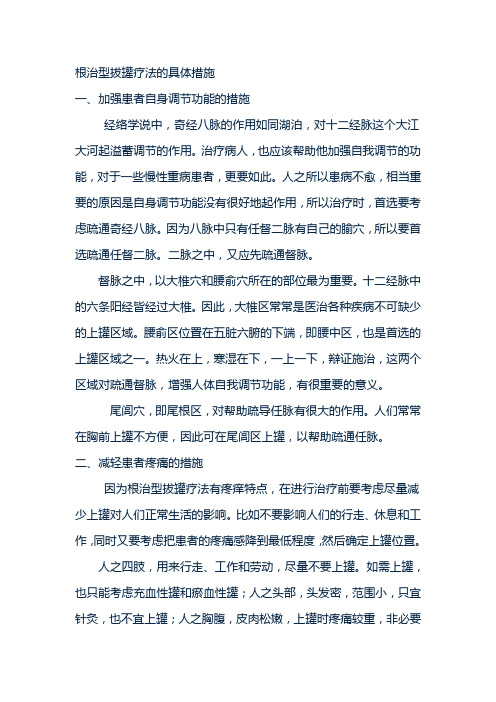 根治型拔罐疗法的具体措施

一、加强患者自身调节功能的措施

经络学说中，奇经八脉的作用如同湖泊，对十二经脉这个大江大河起溢蓄调节的作用。治疗病人，也应该帮助他加强自我调节的功能，对于一些慢性重病患者，更要如此。人之所以患病不愈，相当重要的原因是自身调节功能没有很好地起作用，所以治疗时，首选要考虑疏通奇经八脉。因为八脉中只有任督二脉有自己的腧穴，所以要首选疏通任督二脉。二脉之中，又应先疏通督脉。

督脉之中，以大椎穴和腰俞穴所在的部位最为重要。十二经脉中的六条阳经皆经过大椎。因此，大椎区常常是医治各种疾病不可缺少的上罐区域。腰俞区位置在五脏六腑的下端，即腰中区，也是首选的上罐区域之一。热火在上，寒湿在下，一上一下，辩证施治，这两个区域对疏通督脉，增强人体自我调节功能，有很重要的意义。

尾闾穴，即尾根区，对帮助疏导任脉有很大的作用。人们常常在胸前上罐不方便，因此可在尾闾区上罐，以帮助疏通任脉。

二、减轻患者疼痛的措施

因为根治型拔罐疗法有疼痒特点，在进行治疗前要考虑尽量减少上罐对人们正常生活的影响。比如不要影响人们的行走、休息和工作，同时又要考虑把患者的疼痛感降到最低程度，然后确定上罐位置。

人之四肢，用来行走、工作和劳动，尽量不要上罐。如需上罐，也只能考虑充血性罐和瘀血性罐；人之头部，头发密，范围小，只宜针灸，也不宜上罐；人之胸腹，皮肉松嫩，上罐时疼痛较重，非必要